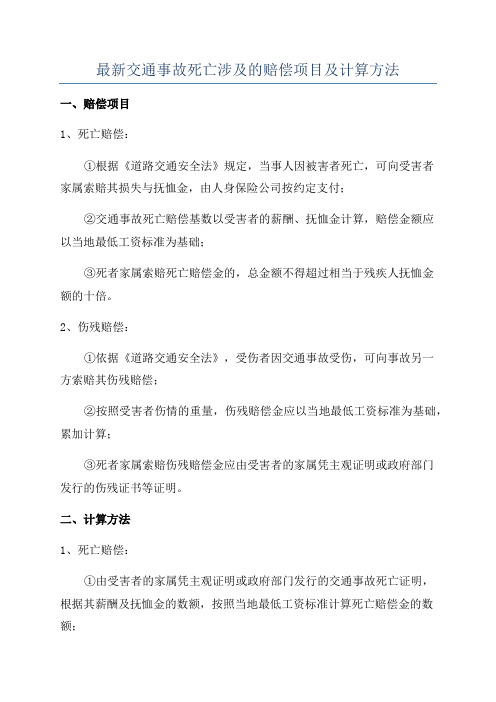 最新交通事故死亡涉及的赔偿项目及计算方法

一、赔偿项目

1、死亡赔偿：

①根据《道路交通安全法》规定，当事人因被害者死亡，可向受害者家属索赔其损失与抚恤金，由人身保险公司按约定支付；

②交通事故死亡赔偿基数以受害者的薪酬、抚恤金计算，赔偿金额应以当地最低工资标准为基础；

③死者家属索赔死亡赔偿金的，总金额不得超过相当于残疾人抚恤金额的十倍。

2、伤残赔偿：

①依据《道路交通安全法》，受伤者因交通事故受伤，可向事故另一方索赔其伤残赔偿；

②按照受害者伤情的重量，伤残赔偿金应以当地最低工资标准为基础，累加计算；

③死者家属索赔伤残赔偿金应由受害者的家属凭主观证明或政府部门发行的伤残证书等证明。

二、计算方法

1、死亡赔偿：

①由受害者的家属凭主观证明或政府部门发行的交通事故死亡证明，根据其薪酬及抚恤金的数额，按照当地最低工资标准计算死亡赔偿金的数额；